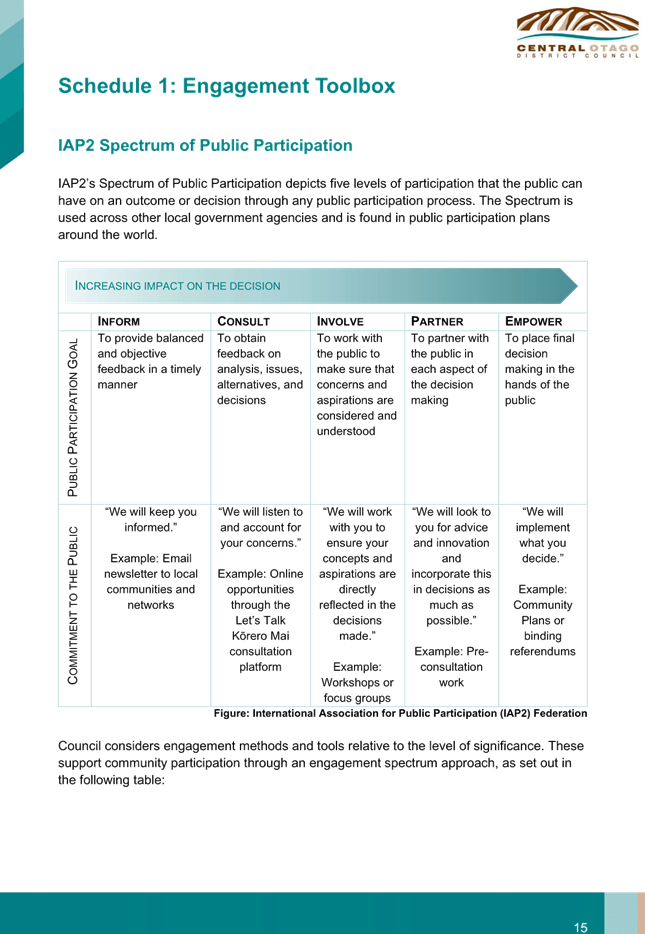 CENTRAL OTAGO
DISTRICT COUNCIL

Schedule 1: Engagement Toolbox

IAP2 Spectrum of Public Participation

IAP2's Spectrum of Public Participation depicts five levels of participation that the public can have on an outcome or decision through any public participation process. The Spectrum is used across other local government agencies and is found in public participation plans around the world.

INCREASING IMPACT ON THE DECISION

| | INFORM | CONSULT | INVOLVE | PARTNER | EMPOWER |
|---|---|---|---|---|---|
| PUBLIC PARTICIPATION GOAL | To provide balanced and objective feedback in a timely manner | To obtain feedback on analysis, issues, alternatives, and decisions | To work with the public to make sure that concerns and aspirations are considered and understood | To partner with the public in each aspect of the decision making | To place final decision making in the hands of the public |
| COMMITMENT TO THE PUBLIC | "We will keep you informed." Example: Email newsletter to local communities and networks | "We will listen to and account for your concerns." Example: Online opportunities through the Let's Talk Kōrero Mai consultation platform | "We will work with you to ensure your concepts and aspirations are directly reflected in the decisions made." Example: Workshops or focus groups | "We will look to you for advice and innovation and incorporate this in decisions as much as possible." Example: Pre-consultation work | "We will implement what you decide." Example: Community Plans or binding referendums |

Figure: International Association for Public Participation (IAP2) Federation

Council considers engagement methods and tools relative to the level of significance. These support community participation through an engagement spectrum approach, as set out in the following table:

15